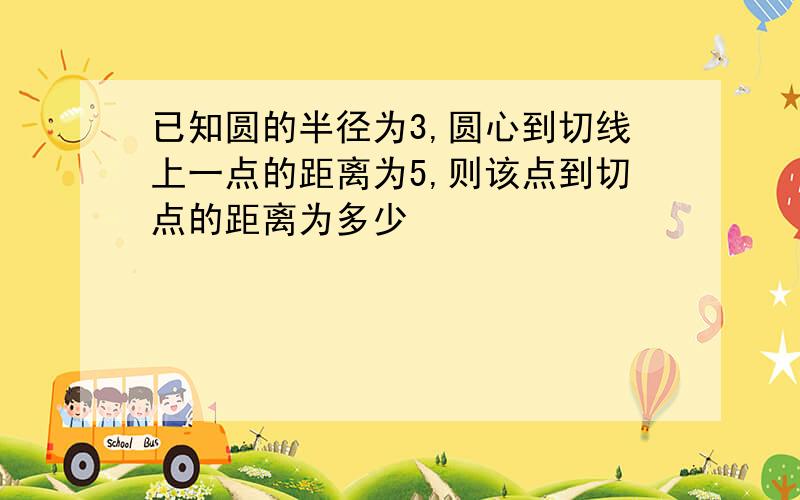 已知圆的半径为3,圆心到切线上一点的距离为5,则该点到切点的距离为多少

5

9

School Bus